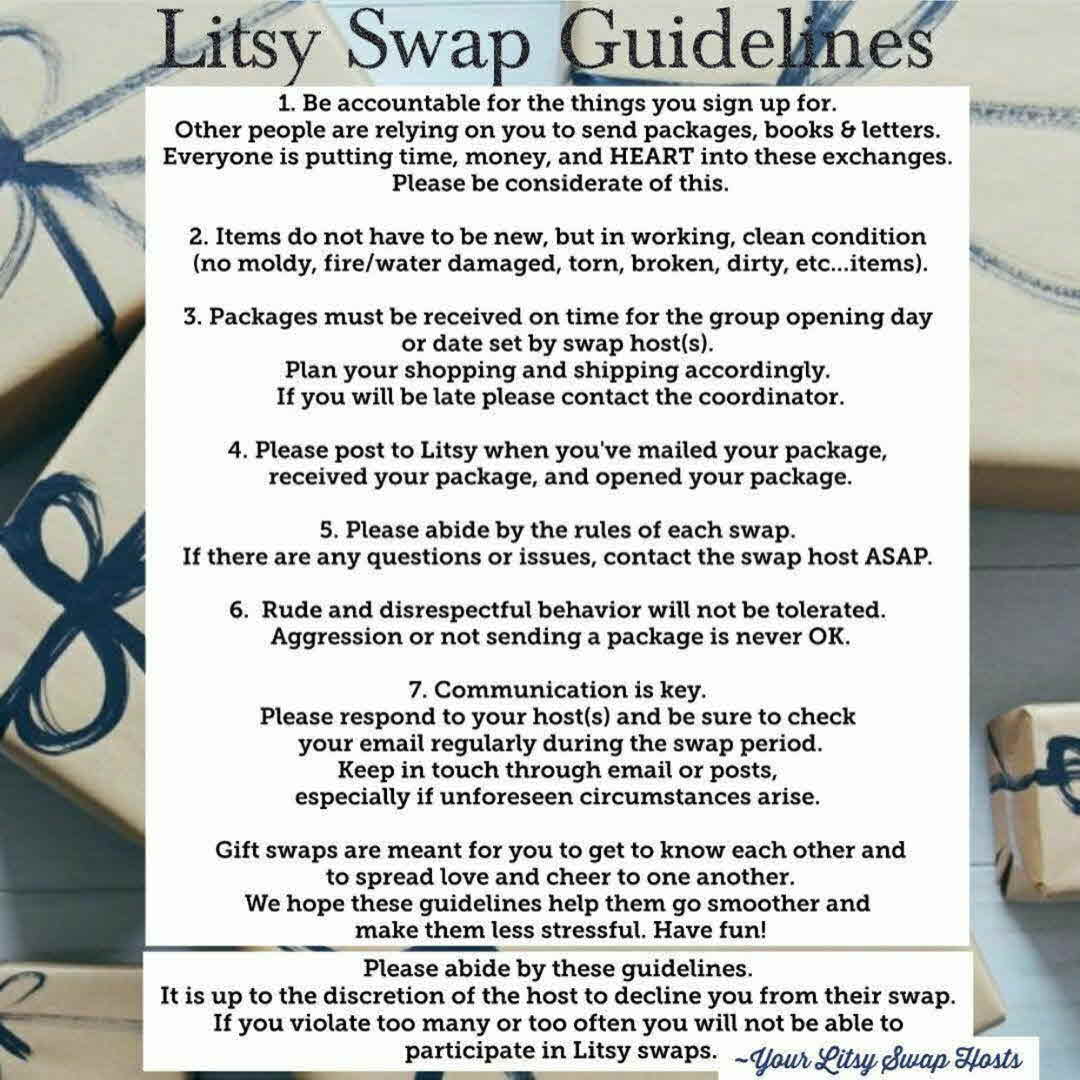 Litsy Swap Guidelines

1. Be accountable for the things you sign up for.
Other people are relying on you to send packages, books & letters.
Everyone is putting time, money, and HEART into these exchanges.
Please be considerate of this.

2. Items do not have to be new, but in working, clean condition
(no moldy, fire/water damaged, torn, broken, dirty, etc...items).

3. Packages must be received on time for the group opening day
or date set by swap host(s).
Plan your shopping and shipping accordingly.
If you will be late please contact the coordinator.

4. Please post to Litsy when you've mailed your package,
received your package, and opened your package.

5. Please abide by the rules of each swap.
If there are any questions or issues, contact the swap host ASAP.

6. Rude and disrespectful behavior will not be tolerated.
Aggression or not sending a package is never OK.

7. Communication is key.
Please respond to your host(s) and be sure to check
your email regularly during the swap period.
Keep in touch through email or posts,
especially if unforeseen circumstances arise.

Gift swaps are meant for you to get to know each other and
to spread love and cheer to one another.
We hope these guidelines help them go smoother and
make them less stressful. Have fun!

Please abide by these guidelines.
It is up to the discretion of the host to decline you from their swap.
If you violate too many or too often you will not be able to
participate in Litsy swaps.

~Your Litsy Swap Hosts